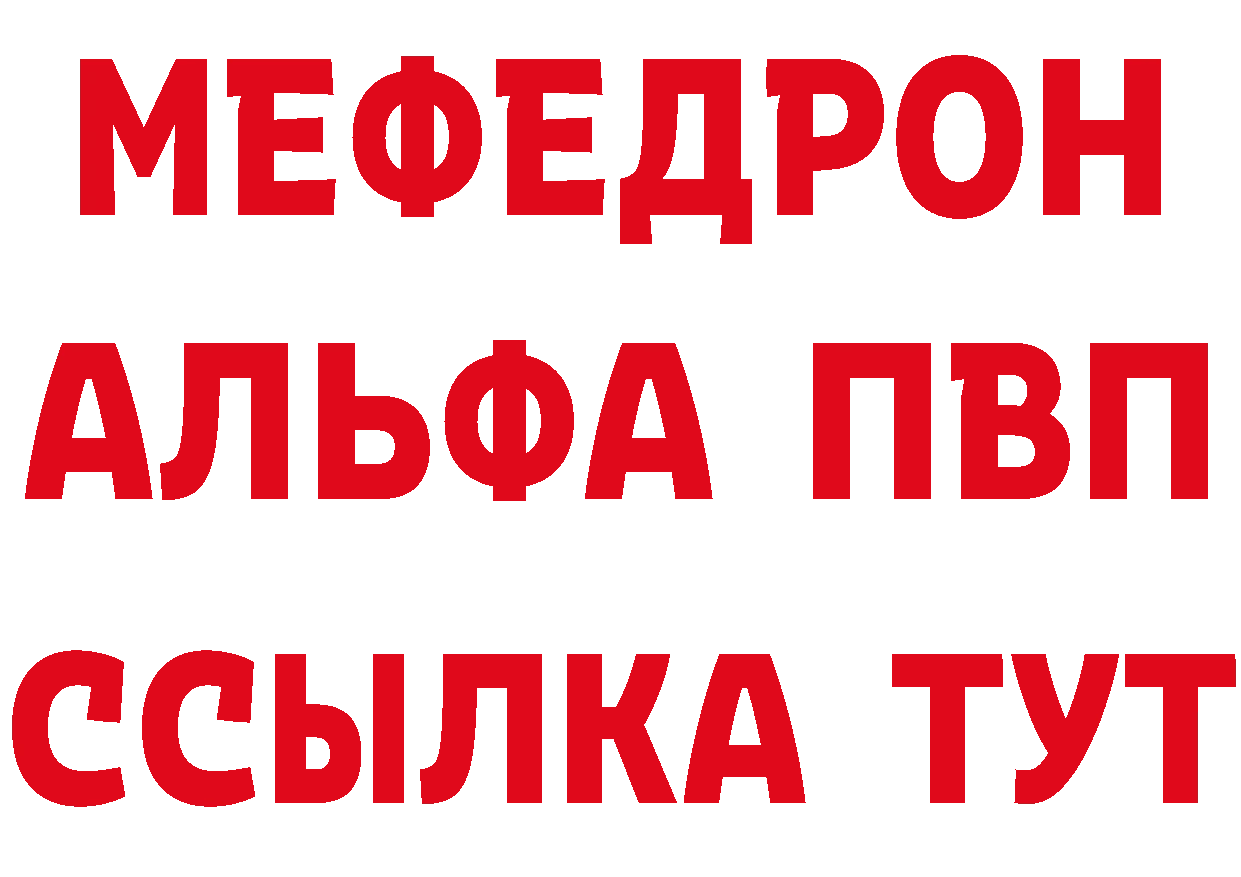 МЕФЕДРОН
АЛЬФА ПВП
ССЫЛКА ТУТ